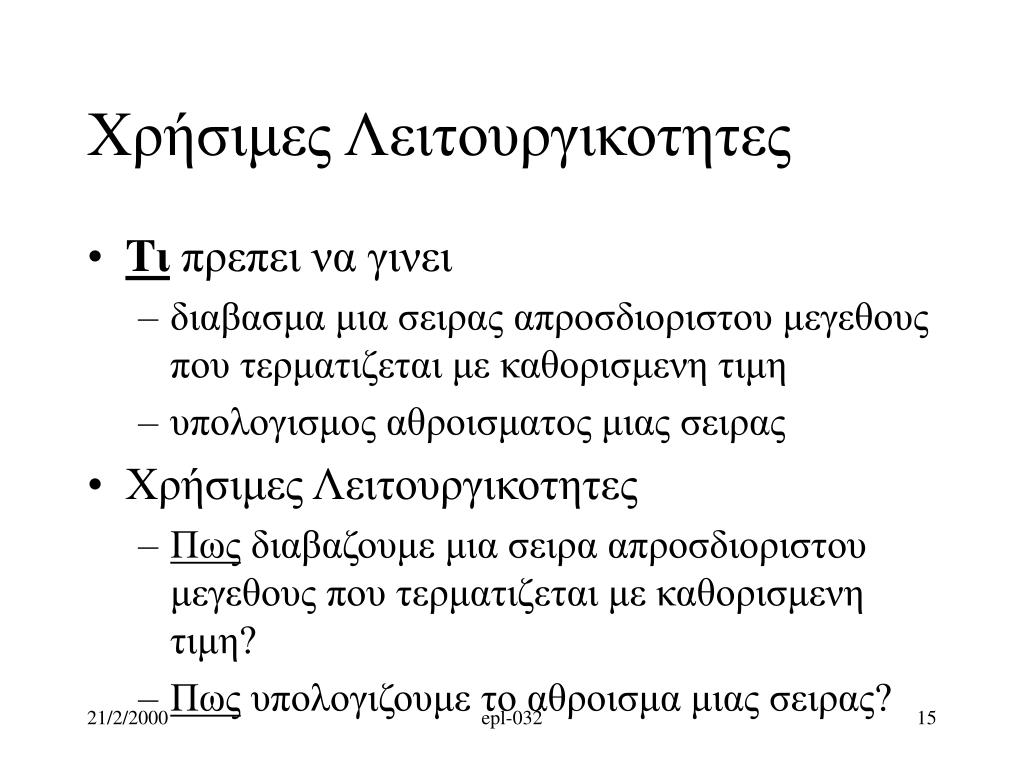 Χρήσιμες Λειτουργικοτητες

• Τι πρεπει να γινει
– διαβασμα μια σειρας απροσδιοριστου μεγεθους που τερματιζεται με καθορισμενη τιμη
– υπολογισμος αθροισματος μιας σειρας
• Χρήσιμες Λειτουργικοτητες
– Πως διαβαζουμε μια σειρα απροσδιοριστου μεγεθους που τερματιζεται με καθορισμενη τιμη?
– Πως υπολογιζουμε το αθροισμα μιας σειρας?

21/2/2000 epl-032 15